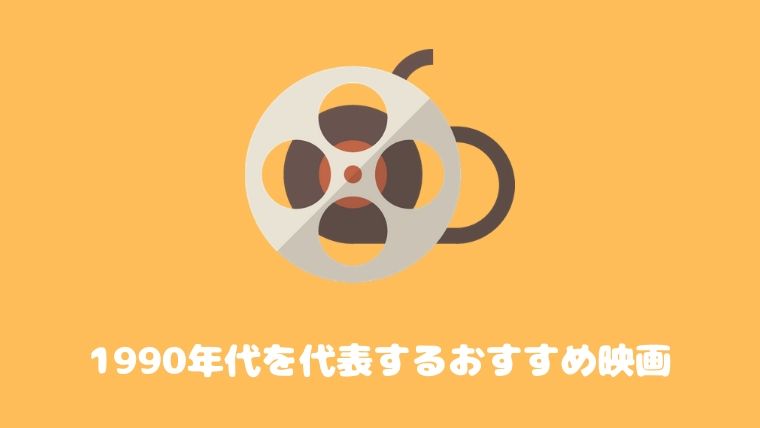 1990年代を代表するおすすめ映画